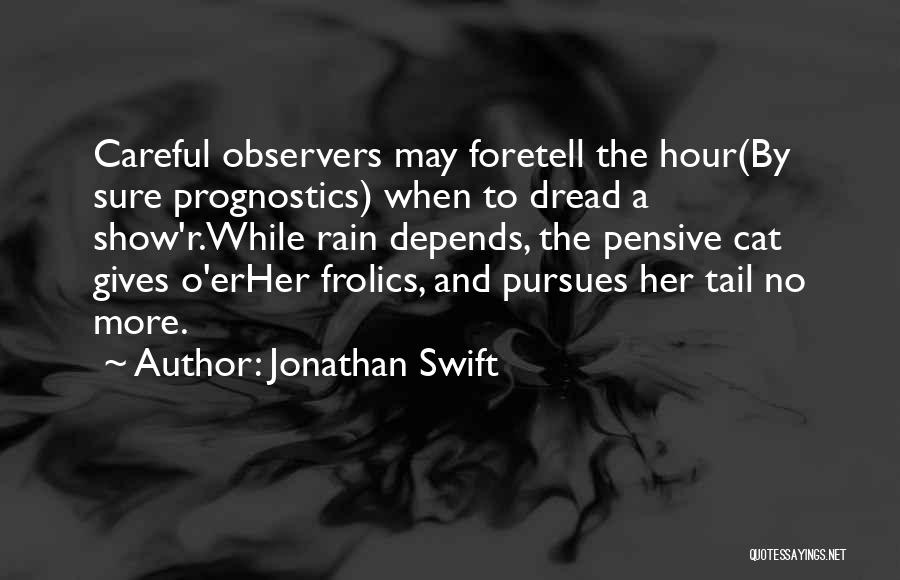 Careful observers may foretell the hour(By sure prognostics) when to dread a show'r.While rain depends, the pensive cat gives o'erHer frolics, and pursues her tail no more.

~ Author: Jonathan Swift

QUOTESSAYINGS.NET